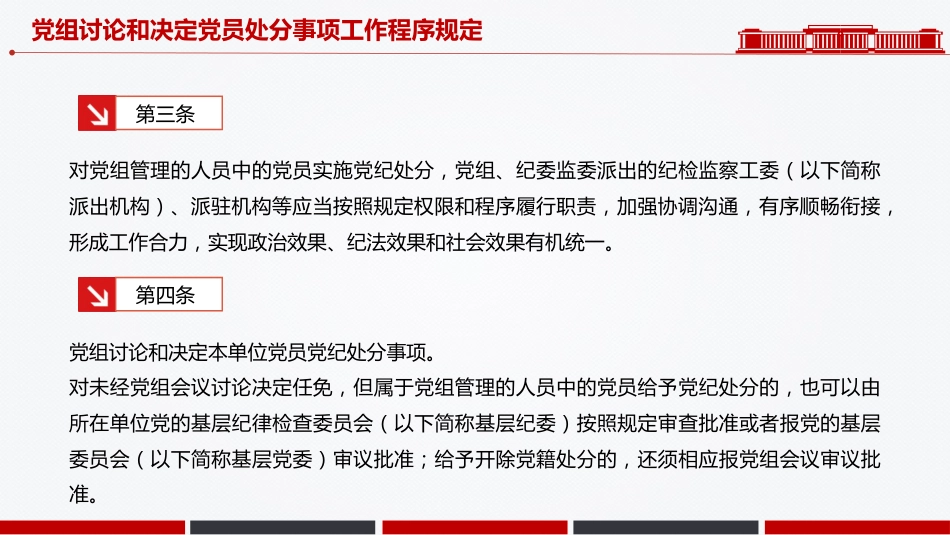 党组讨论和决定党员处分事项工作程序规定

第三条

对党组管理的人员中的党员实施党纪处分，党组、纪委监委派出的纪检监察工委（以下简称派出机构）、派驻机构等应当按照规定权限和程序履行职责，加强协调沟通，有序顺畅衔接，形成工作合力，实现政治效果、纪法效果和社会效果有机统一。

第四条

党组讨论和决定本单位党员党纪处分事项。
对未经党组会议讨论决定任免，但属于党组管理的人员中的党员给予党纪处分的，也可以由所在单位党的基层纪律检查委员会（以下简称基层纪委）按照规定审查批准或者报党的基层委员会（以下简称基层党委）审议批准；给予开除党籍处分的，还须相应报党组会议审议批准。